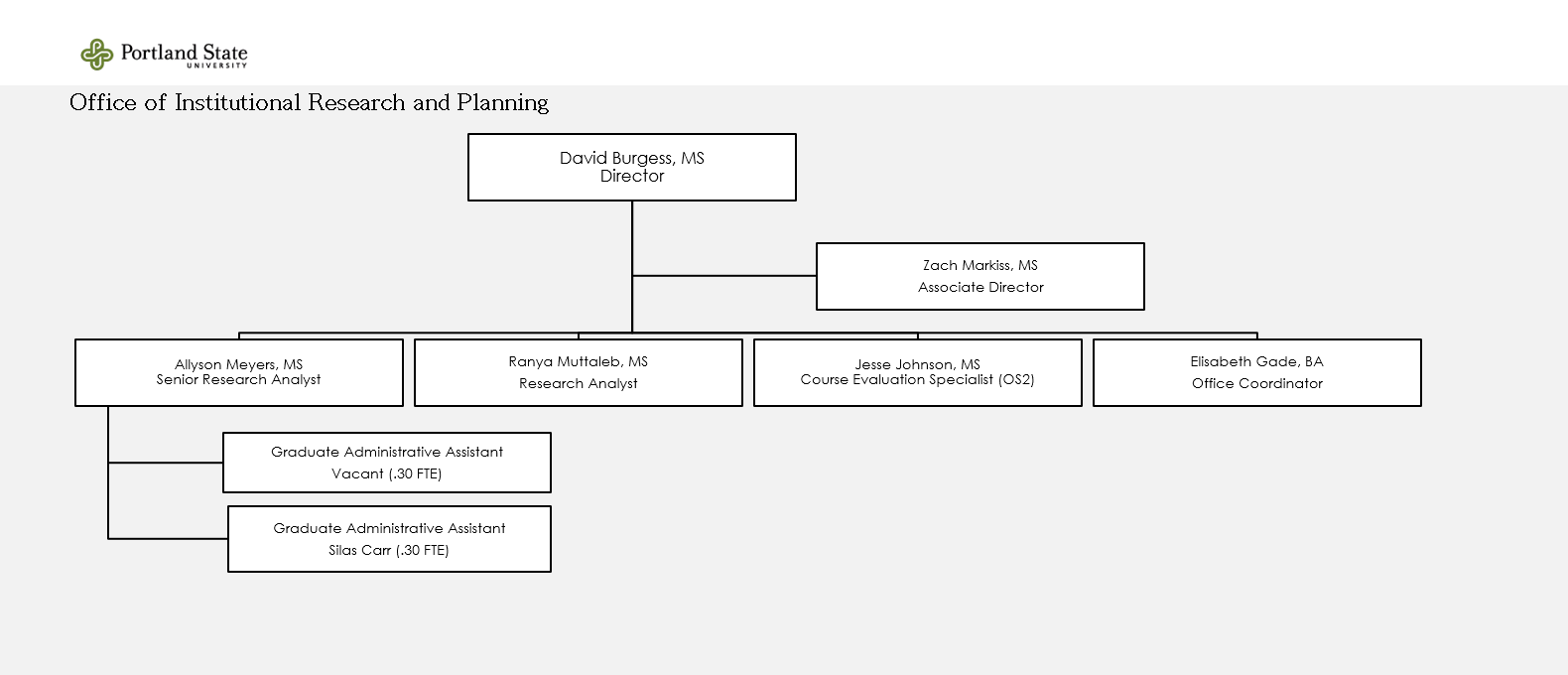 Portland State
UNIVERSITY

Office of Institutional Research and Planning

David Burgess, MS
Director

Zach Markiss, MS
Associate Director

Allyson Meyers, MS
Senior Research Analyst

Ranya Muttaleb, MS
Research Analyst

Jesse Johnson, MS
Course Evaluation Specialist (OS2)

Elisabeth Gade, BA
Office Coordinator

Graduate Administrative Assistant
Vacant (.30 FTE)

Graduate Administrative Assistant
Silas Carr (.30 FTE)